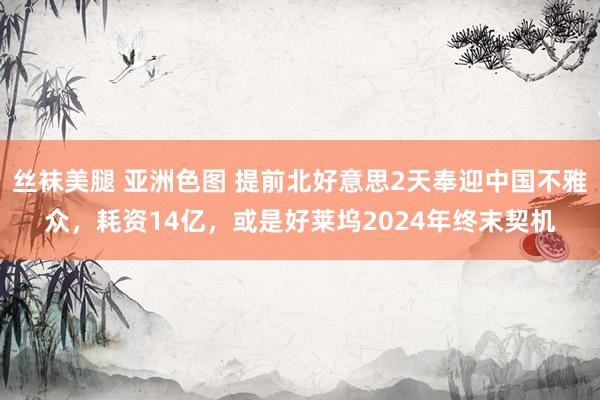 丝袜美腿 亚洲色图 提前北好意思2天奉迎中国不雅众，耗资14亿，或是好莱坞2024年终末契机